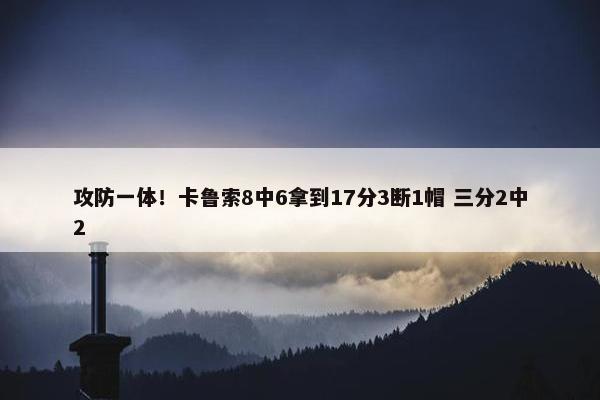 攻防一体！卡鲁索8中6拿到17分3断1帽 三分2中2